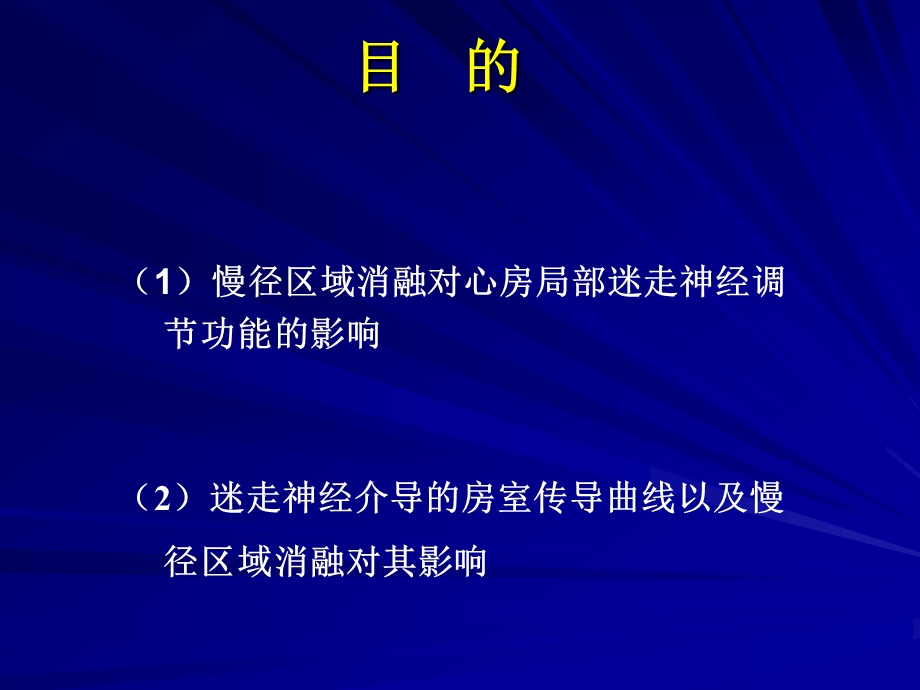 目　的

（1）慢径区域消融对心房局部迷走神经调节功能的影响

（2）迷走神经介导的房室传导曲线以及慢径区域消融对其影响